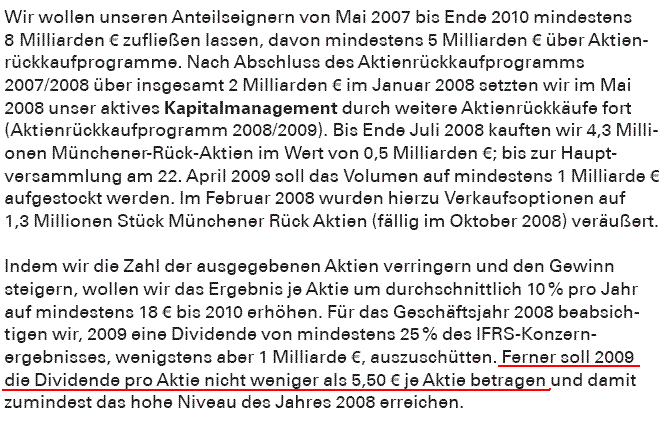 Wir wollen unseren Anteilseignern von Mai 2007 bis Ende 2010 mindestens 8 Milliarden € zufließen lassen, davon mindestens 5 Milliarden € über Aktienrückkaufprogramme. Nach Abschluss des Aktienrückkaufprogramms 2007/2008 über insgesamt 2 Milliarden € im Januar 2008 setzten wir im Mai 2008 unser aktives Kapitalmanagement durch weitere Aktienrückkäufe fort (Aktienrückkaufprogramm 2008/2009). Bis Ende Juli 2008 kauften wir 4,3 Millionen Münchener-Rück-Aktien im Wert von 0,5 Milliarden €; bis zur Hauptversammlung am 22. April 2009 soll das Volumen auf mindestens 1 Milliarde € aufgestockt werden. Im Februar 2008 wurden hierzu Verkaufsoptionen auf 1,3 Millionen Stück Münchener Rück Aktien (fällig im Oktober 2008) veräußert.

Indem wir die Zahl der ausgegebenen Aktien verringern und den Gewinn steigern, wollen wir das Ergebnis je Aktie um durchschnittlich 10 % pro Jahr auf mindestens 18 € bis 2010 erhöhen. Für das Geschäftsjahr 2008 beabsichtigen wir, 2009 eine Dividende von mindestens 25 % des IFRS-Konzernergebnisses, wenigstens aber 1 Milliarde €, auszuschütten. Ferner soll 2009 die Dividende pro Aktie nicht weniger als 5,50 € je Aktie betragen und damit zumindest das hohe Niveau des Jahres 2008 erreichen.